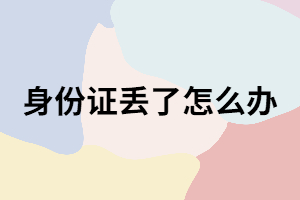 身份证丢了怎么办